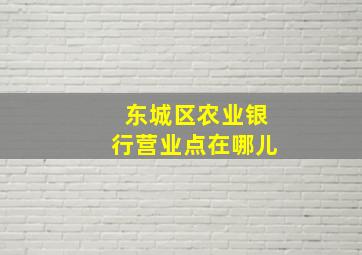 东城区农业银行营业点在哪儿